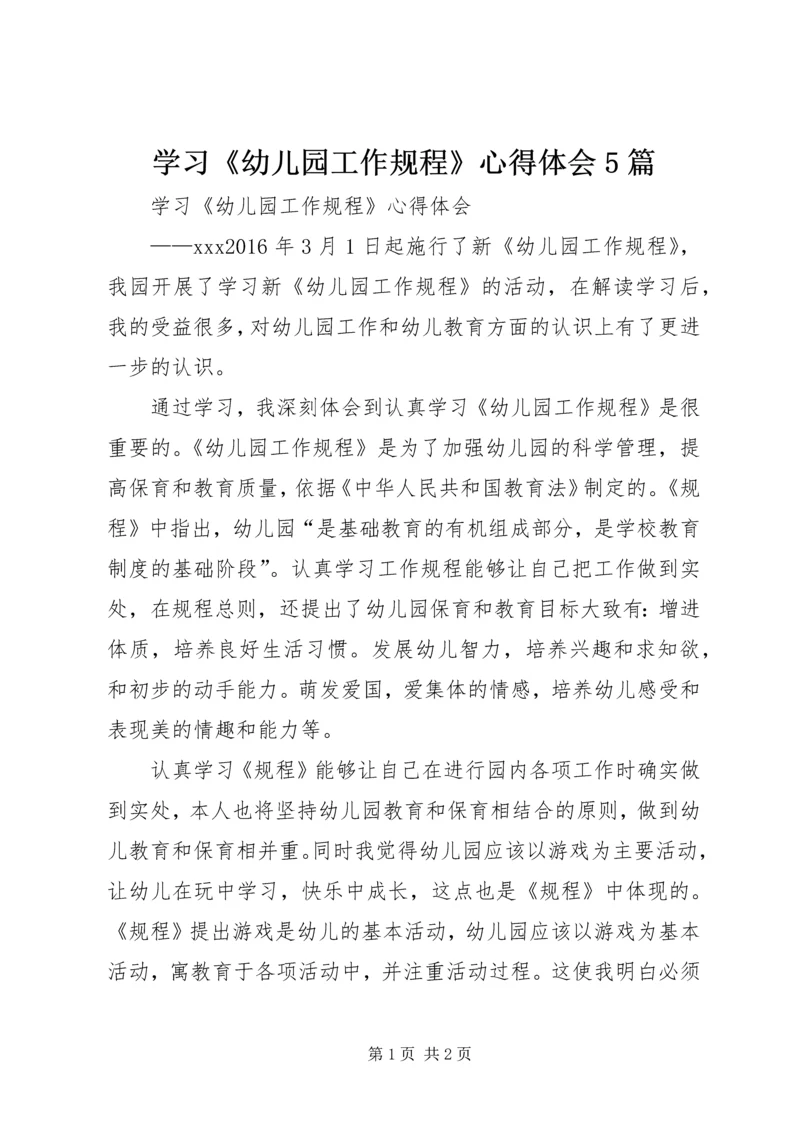 学习《幼儿园工作规程》心得体会5篇

学习《幼儿园工作规程》心得体会

——xxx2016年3月1日起施行了新《幼儿园工作规程》，我园开展了学习新《幼儿园工作规程》的活动，在解读学习后，我的受益很多，对幼儿园工作和幼儿教育方面的认识上有了更进一步的认识。

通过学习，我深刻体会到认真学习《幼儿园工作规程》是很重要的。《幼儿园工作规程》是为了加强幼儿园的科学管理，提高保育和教育质量，依据《中华人民共和国教育法》制定的。《规程》中指出，幼儿园“是基础教育的有机组成部分，是学校教育制度的基础阶段”。认真学习工作规程能够让自己把工作做到实处，在规程总则，还提出了幼儿园保育和教育目标大致有：增进体质，培养良好生活习惯。发展幼儿智力，培养兴趣和求知欲，和初步的动手能力。萌发爱国，爱集体的情感，培养幼儿感受和表现美的情趣和能力等。

认真学习《规程》能够让自己在进行园内各项工作时确实做到实处，本人也将坚持幼儿园教育和保育相结合的原则，做到幼儿教育和保育相并重。同时我觉得幼儿园应该以游戏为主要活动，让幼儿在玩中学习，快乐中成长，这点也是《规程》中体现的。《规程》提出游戏是幼儿的基本活动，幼儿园应该以游戏为基本活动，寓教育于各项活动中，并注重活动过程。这使我明白必须

第1页 共2页